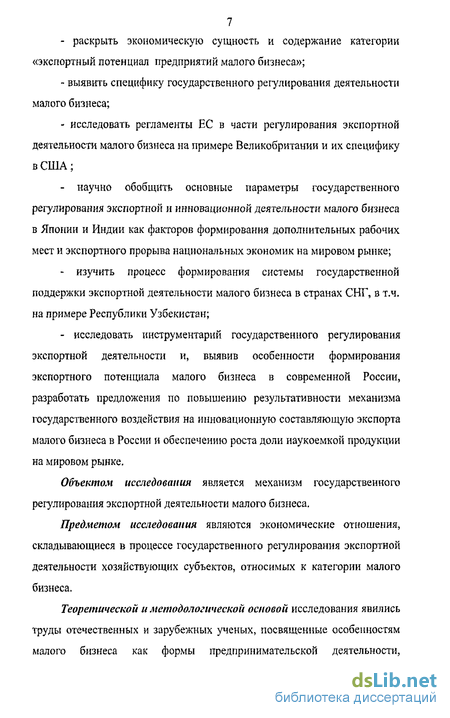 7

- раскрыть экономическую сущность и содержание категории «экспортный потенциал предприятий малого бизнеса»;

- выявить специфику государственного регулирования деятельности малого бизнеса;

- исследовать регламенты ЕС в части регулирования экспортной деятельности малого бизнеса на примере Великобритании и их специфику в США ;

- научно обобщить основные параметры государственного регулирования экспортной и инновационной деятельности малого бизнеса в Японии и Индии как факторов формирования дополнительных рабочих мест и экспортного прорыва национальных экономик на мировом рынке;

- изучить процесс формирования системы государственной поддержки экспортной деятельности малого бизнеса в странах СНГ, в т.ч. на примере Республики Узбекистан;

- исследовать инструментарий государственного регулирования экспортной деятельности и, выявив особенности формирования экспортного потенциала малого бизнеса в современной России, разработать предложения по повышению результативности механизма государственного воздействия на инновационную составляющую экспорта малого бизнеса в России и обеспечению роста доли наукоемкой продукции на мировом рынке.

Объектом исследования является механизм государственного регулирования экспортной деятельности малого бизнеса.

Предметом исследования являются экономические отношения, складывающиеся в процессе государственного регулирования экспортной деятельности хозяйствующих субъектов, относимых к категории малого бизнеса.

Теоретической и методологической основой исследования явились труды отечественных и зарубежных ученых, посвященные особенностям малого бизнеса как формы предпринимательской деятельности,

dsLib.net
библиотека диссертаций